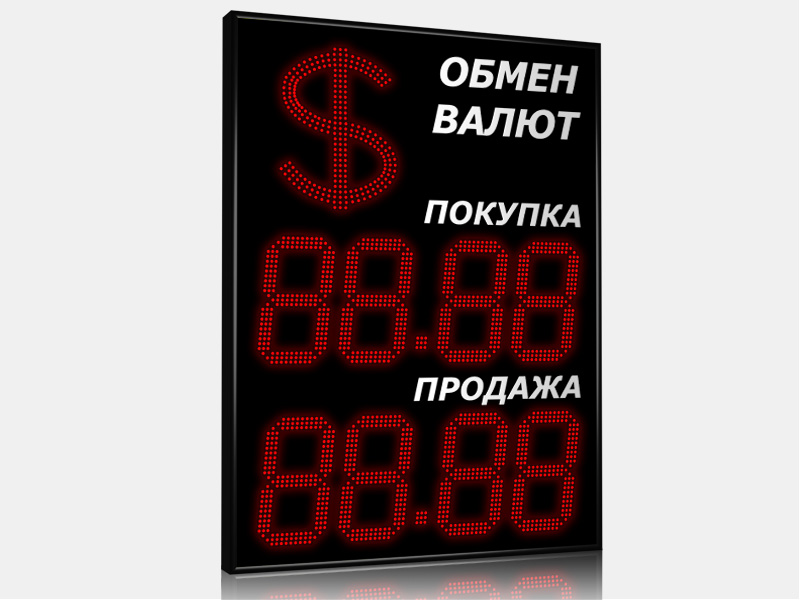 $
ОБМЕН ВАЛЮТ

ПОКУПКА
88.88

ПРОДАЖА
88.88